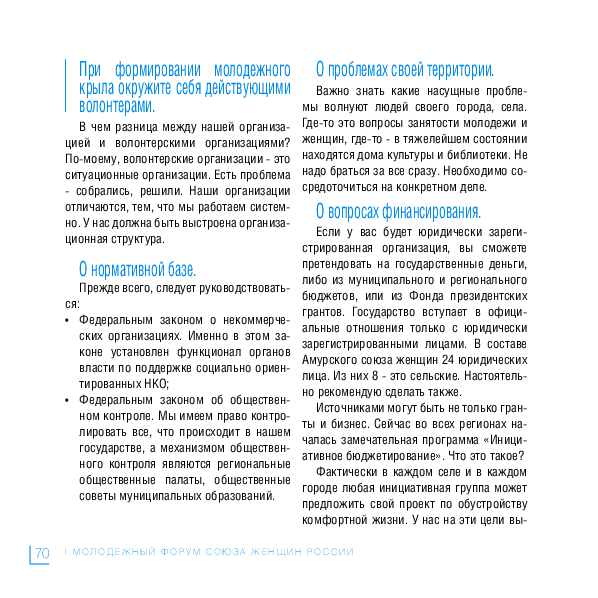 При формировании молодежного крыла окружите себя действующими волонтерами.

В чем разница между нашей организацией и волонтерскими организациями? По-моему, волонтерские организации - это ситуационные организации. Есть проблема - собрались, решили. Наши организации отличаются, тем, что мы работаем системно. У нас должна быть выстроена организационная структура.

О нормативной базе.

Прежде всего, следует руководствоваться:

• Федеральным законом о некоммерческих организациях. Именно в этом законе установлен функционал органов власти по поддержке социально ориентированных НКО;

• Федеральным законом об общественном контроле. Мы имеем право контролировать все, что происходит в нашем государстве, а механизмом общественного контроля являются региональные общественные палаты, общественные советы муниципальных образований.

О проблемах своей территории.

Важно знать какие насущные проблемы волнуют людей своего города, села. Где-то это вопросы занятости молодежи и женщин, где-то - в тяжелейшем состоянии находятся дома культуры и библиотеки. Не надо браться за все сразу. Необходимо сосредоточиться на конкретном деле.

О вопросах финансирования.

Если у вас будет юридически зарегистрированная организация, вы сможете претендовать на государственные деньги, либо из муниципального и регионального бюджетов, или из Фонда президентских грантов. Государство вступает в официальные отношения только с юридически зарегистрированными лицами. В составе Амурского союза женщин 24 юридических лица. Из них 8 - это сельские. Настоятельно рекомендую сделать также.

Источниками могут быть не только гранты и бизнес. Сейчас во всех регионах началась замечательная программа «Инициативное бюджетирование». Что это такое?

Фактически в каждом селе и в каждом городе любая инициативная группа может предложить свой проект по обустройству комфортной жизни. У нас на эти цели вы-

70 I МОЛОДЕЖНЫЙ ФОРУМ СОЮЗА ЖЕНЩИН РОССИИ